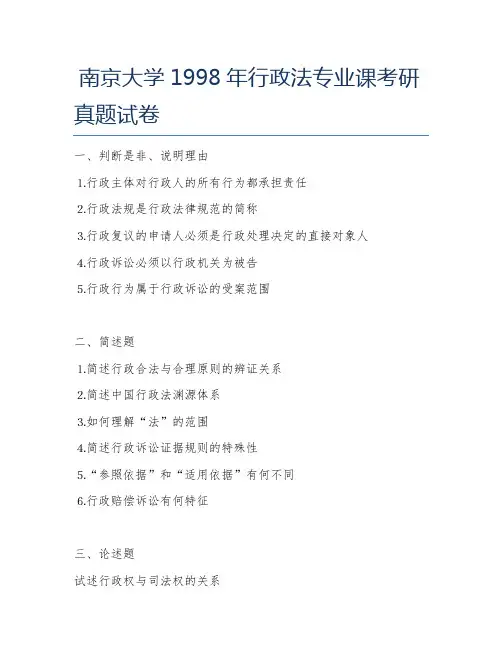 南京大学 1998 年行政法专业课考研真题试卷

一、判断是非、说明理由

1.行政主体对行政人的所有行为都承担责任

2.行政法规是行政法律规范的简称

3.行政复议的申请人必须是行政处理决定的直接对象人

4.行政诉讼必须以行政机关为被告

5.行政行为属于行政诉讼的受案范围

二、简述题

1.简述行政合法与合理原则的辨证关系

2.简述中国行政法渊源体系

3.如何理解“法”的范围

4.简述行政诉讼证据规则的特殊性

5.“参照依据”和“适用依据”有何不同

6.行政赔偿诉讼有何特征

三、论述题

试述行政权与司法权的关系